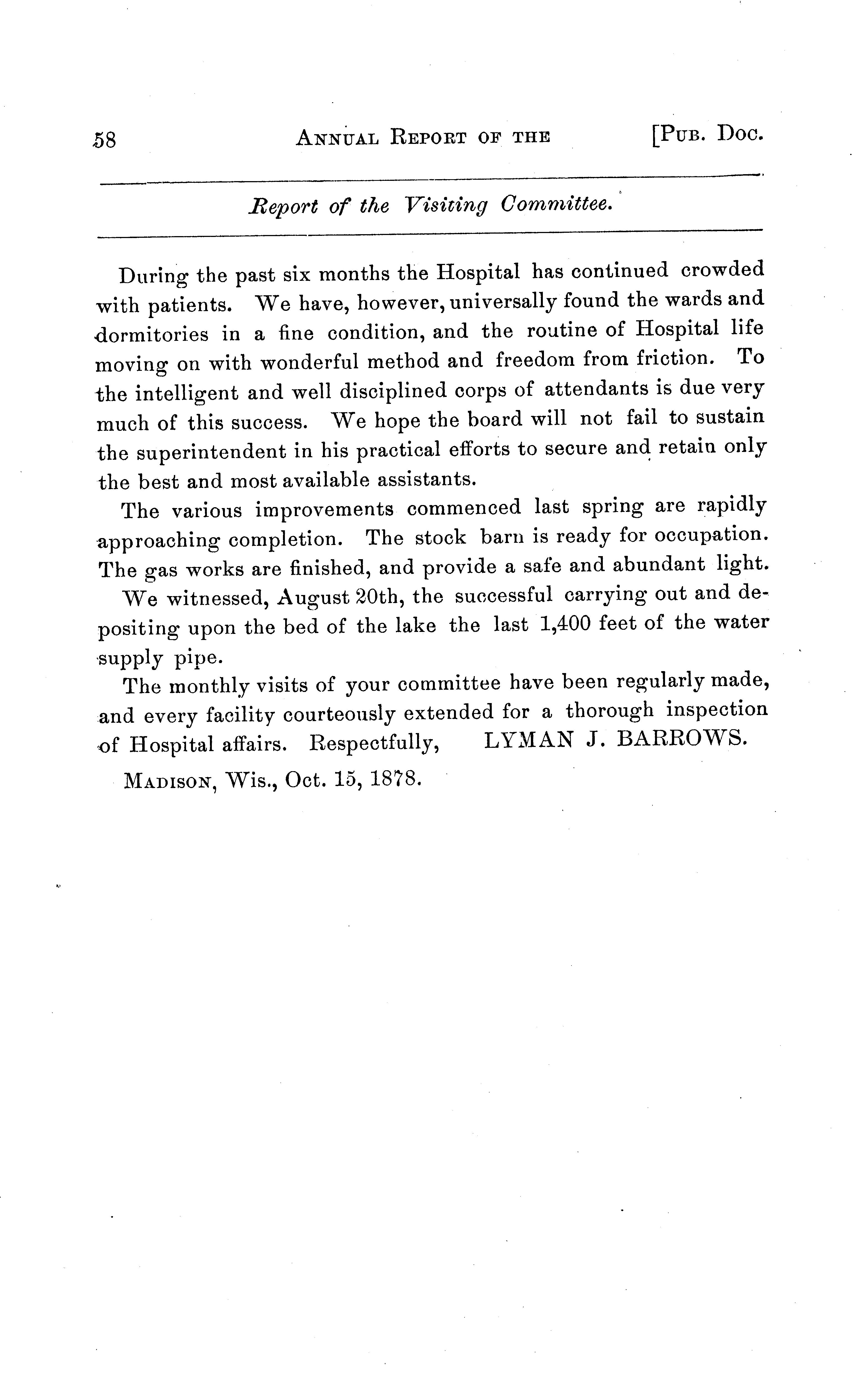 58 ANNUAL REPORT OF THE [PUB. DOC.

Report of the Visiting Committee.

During the past six months the Hospital has continued crowded with patients. We have, however, universally found the wards and dormitories in a fine condition, and the routine of Hospital life moving on with wonderful method and freedom from friction. To the intelligent and well disciplined corps of attendants is due very much of this success. We hope the board will not fail to sustain the superintendent in his practical efforts to secure and retain only the best and most available assistants.

The various improvements commenced last spring are rapidly approaching completion. The stock barn is ready for occupation. The gas works are finished, and provide a safe and abundant light.

We witnessed, August 20th, the successful carrying out and depositing upon the bed of the lake the last 1,400 feet of the water supply pipe.

The monthly visits of your committee have been regularly made, and every facility courteously extended for a thorough inspection of Hospital affairs. Respectfully, LYMAN J. BARROWS.

MADISON, Wis., Oct. 15, 1878.